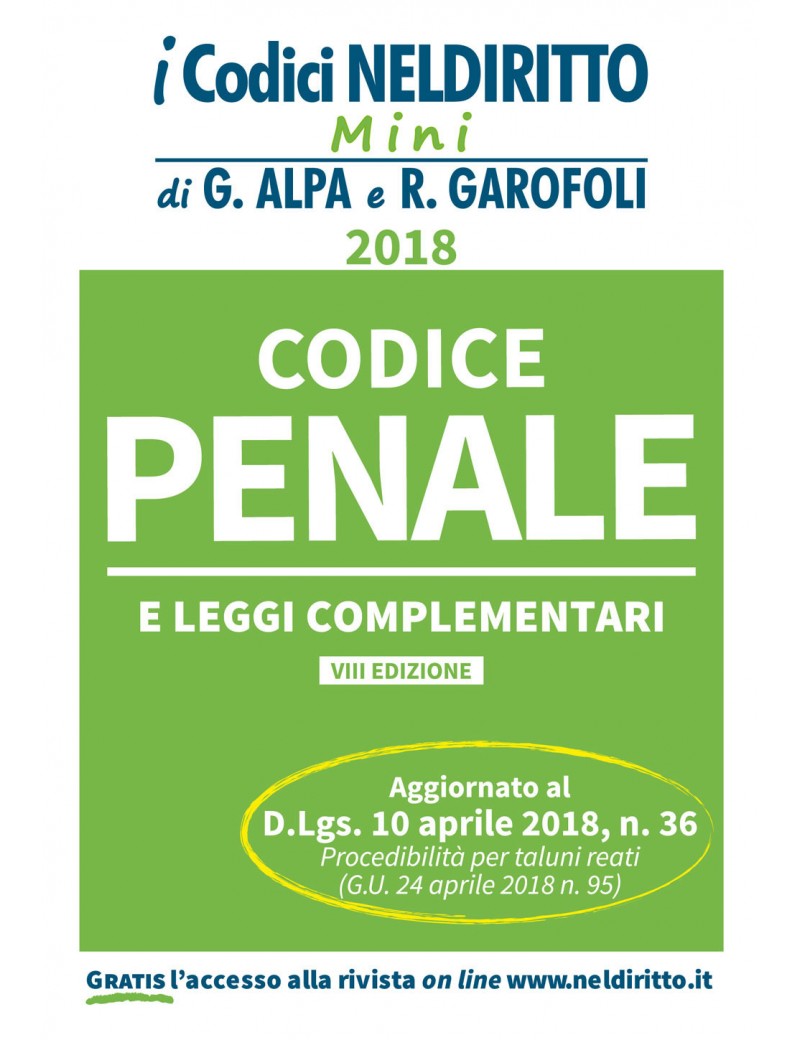 i Codici NELDIRITTO
Mini
di G. ALPA e R. GAROFOLI
2018

CODICE
PENALE

E LEGGI COMPLEMENTARI
VIII EDIZIONE

Aggiornato al
D.Lgs. 10 aprile 2018, n. 36
Procedibilità per taluni reati
(G.U. 24 aprile 2018 n. 95)

GRATIS l'accesso alla rivista on line www.neldiritto.it